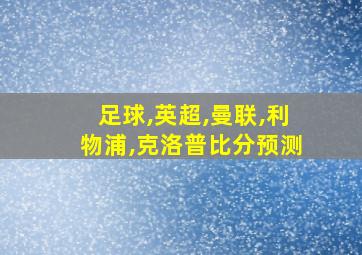 足球,英超,曼联,利物浦,克洛普比分预测